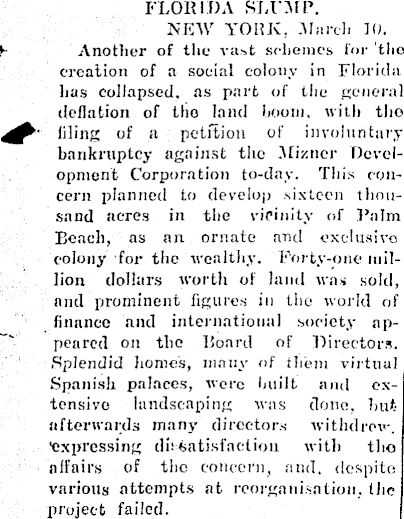 FLORIDA SLUMP.

NEW YORK, March 10.

Another of the vast schemes for the creation of a social colony in Florida has collapsed, as part of the general deflation of the land boom, with the filing of a petition of involuntary bankruptcy against the Mizner Development Corporation to-day. This concern planned to develop sixteen thousand acres in the vicinity of Palm Beach, as an ornate and exclusive colony for the wealthy. Forty-one million dollars worth of land was sold, and prominent figures in the world of finance and international society appeared on the Board of Directors. Splendid homes, many of them virtual Spanish palaces, were built and extensive landscaping was done, but afterwards many directors withdrew, expressing dissatisfaction with the affairs of the concern, and, despite various attempts at reorganisation, the project failed.